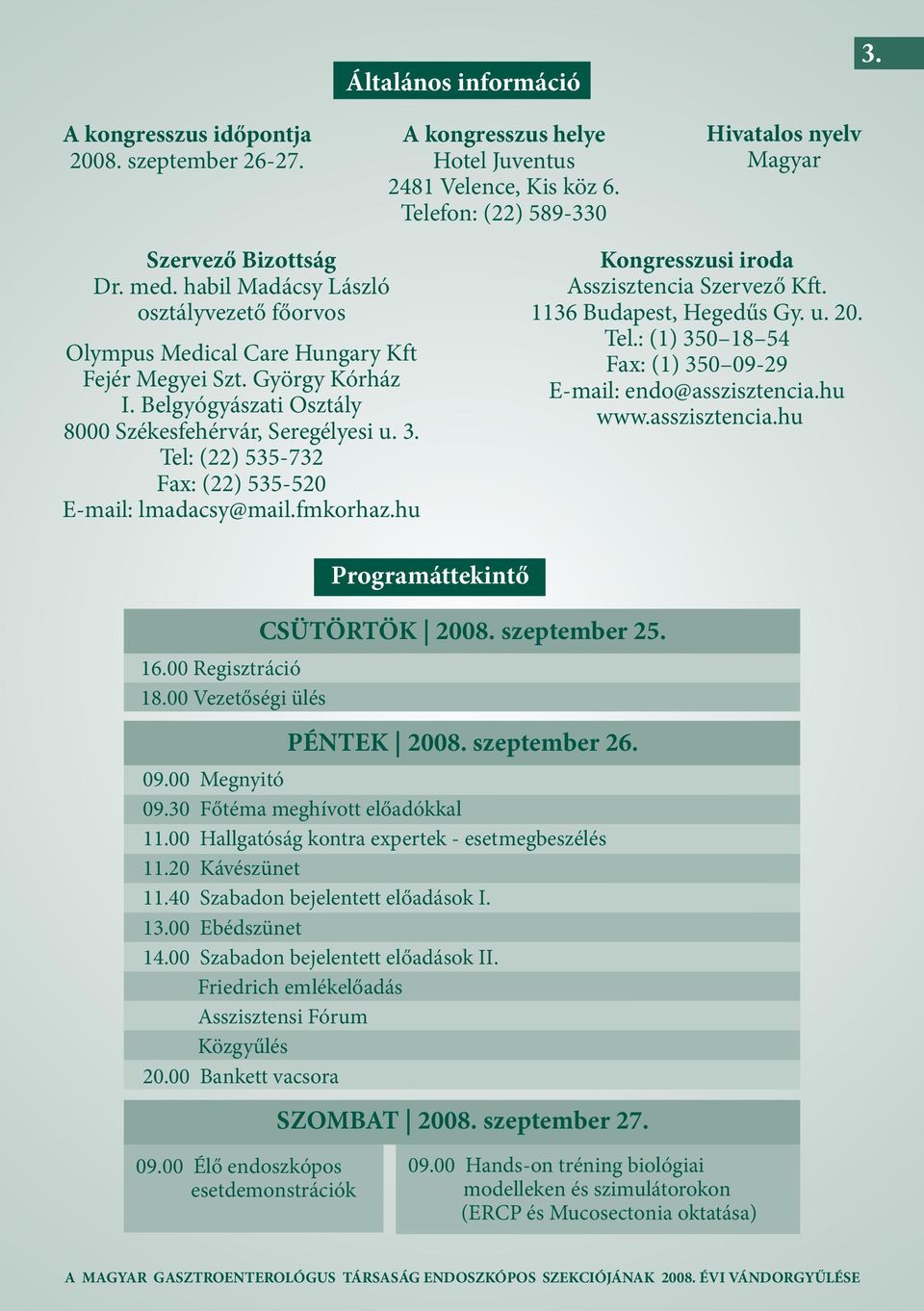 3.

Általános információ

A kongresszus időpontja
2008. szeptember 26-27.

A kongresszus helye
Hotel Juventus
2481 Velence, Kis köz 6.
Telefon: (22) 589-330

Hivatalos nyelv
Magyar

Szervező Bizottság
Dr. med. habil Madácsy László
osztályvezető főorvos

Olympus Medical Care Hungary Kft
Fejér Megyei Szt. György Kórház
I. Belgyógyászati Osztály
8000 Székesfehérvár, Seregélyesi u. 3.
Tel: (22) 535-732
Fax: (22) 535-520
E-mail: lmadacsy@mail.fmkorhaz.hu

Kongresszusi iroda
Asszisztencia Szervező Kft.
1136 Budapest, Hegedűs Gy. u. 20.
Tel.: (1) 350–18–54
Fax: (1) 350–09-29
E-mail: endo@asszisztencia.hu
www.asszisztencia.hu

Programáttekintő

CSÜTÖRTÖK | 2008. szeptember 25.
16.00 Regisztráció
18.00 Vezetőségi ülés

PÉNTEK | 2008. szeptember 26.
09.00 Megnyitó
09.30 Főtéma meghívott előadókkal
11.00 Hallgatóság kontra expertek - esetmegbeszélés
11.20 Kávészünet
11.40 Szabadon bejelentett előadások I.
13.00 Ebédszünet
14.00 Szabadon bejelentett előadások II.
Friedrich emlékelőadás
Asszisztensi Fórum
Közgyűlés
20.00 Bankett vacsora

SZOMBAT | 2008. szeptember 27.
09.00 Élő endoszkópos esetdemonstrációk

09.00 Hands-on tréning biológiai modelleken és szimulátorokon (ERCP és Mucosectonia oktatása)

A MAGYAR GASZTROENTEROLÓGUS TÁRSASÁG ENDOSZKÓPOS SZEKCIÓJÁNAK 2008. ÉVI VÁNDORGYŰLÉSE